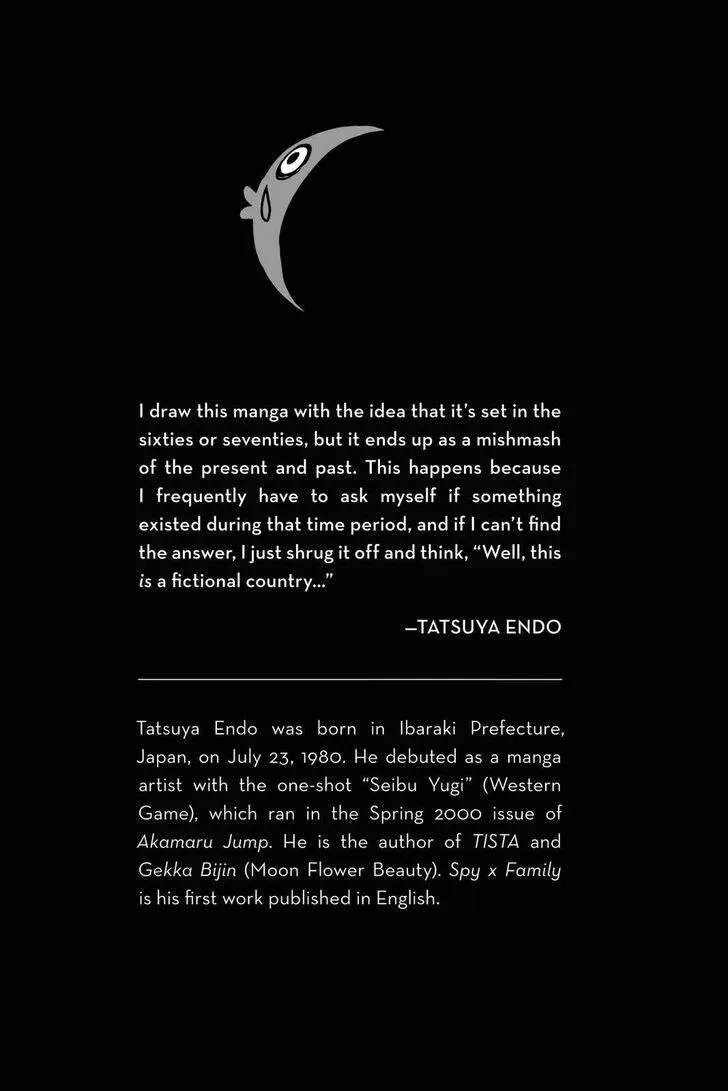 I draw this manga with the idea that it's set in the sixties or seventies, but it ends up as a mishmash of the present and past. This happens because I frequently have to ask myself if something existed during that time period, and if I can't find the answer, I just shrug it off and think, "Well, this is a fictional country..."

—TATSUYA ENDO

Tatsuya Endo was born in Ibaraki Prefecture, Japan, on July 23, 1980. He debuted as a manga artist with the one-shot "Seibu Yugi" (Western Game), which ran in the Spring 2000 issue of Akamaru Jump. He is the author of TISTA and Gekka Bijin (Moon Flower Beauty). Spy x Family is his first work published in English.